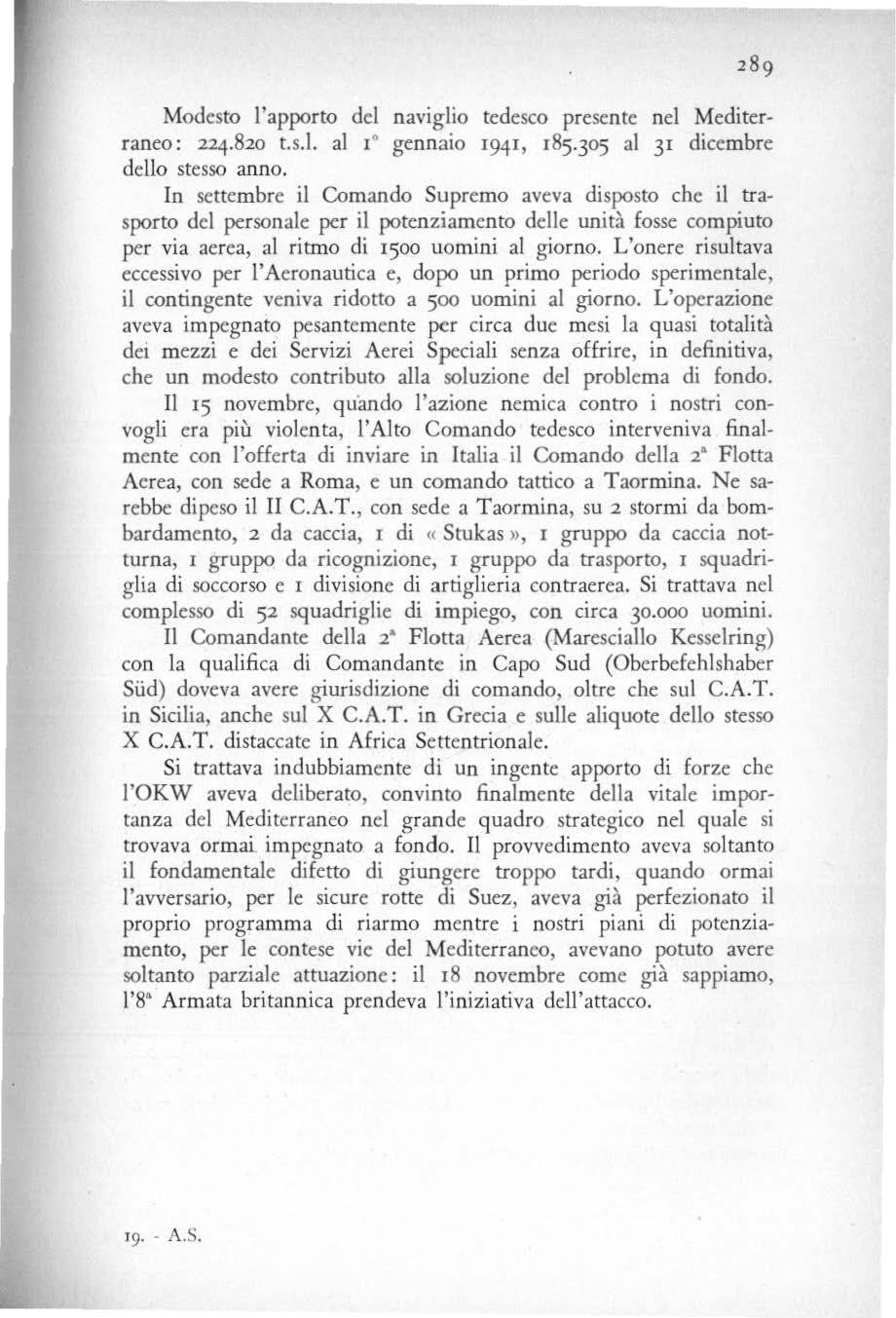 289

Modesto l'apporto del naviglio tedesco presente nel Mediterraneo: 224.820 t.s.l. al 1° gennaio 1941, 185.305 al 31 dicembre dello stesso anno.

In settembre il Comando Supremo aveva disposto che il trasporto del personale per il potenziamento delle unità fosse compiuto per via aerea, al ritmo di 1500 uomini al giorno. L'onere risultava eccessivo per l'Aeronautica e, dopo un primo periodo sperimentale, il contingente veniva ridotto a 500 uomini al giorno. L'operazione aveva impegnato pesantemente per circa due mesi la quasi totalità dei mezzi e dei Servizi Aerei Speciali senza offrire, in definitiva, che un modesto contributo alla soluzione del problema di fondo.

Il 15 novembre, quando l'azione nemica contro i nostri convogli era più violenta, l'Alto Comando tedesco interveniva finalmente con l'offerta di inviare in Italia il Comando della 2ª Flotta Aerea, con sede a Roma, e un comando tattico a Taormina. Ne sarebbe dipeso il II C.A.T., con sede a Taormina, su 2 stormi da bombardamento, 2 da caccia, 1 di « Stukas », 1 gruppo da caccia notturna, 1 gruppo da ricognizione, 1 gruppo da trasporto, 1 squadriglia di soccorso e 1 divisione di artiglieria contraerea. Si trattava nel complesso di 52 squadriglie di impiego, con circa 30.000 uomini.

Il Comandante della 2ª Flotta Aerea (Maresciallo Kesselring) con la qualifica di Comandante in Capo Sud (Oberbefehlshaber Süd) doveva avere giurisdizione di comando, oltre che sul C.A.T. in Sicilia, anche sul X C.A.T. in Grecia e sulle aliquote dello stesso X C.A.T. distaccate in Africa Settentrionale.

Si trattava indubbiamente di un ingente apporto di forze che l'OKW aveva deliberato, convinto finalmente della vitale importanza del Mediterraneo nel grande quadro strategico nel quale si trovava ormai impegnato a fondo. Il provvedimento aveva soltanto il fondamentale difetto di giungere troppo tardi, quando ormai l'avversario, per le sicure rotte di Suez, aveva già perfezionato il proprio programma di riarmo mentre i nostri piani di potenziamento, per le contese vie del Mediterraneo, avevano potuto avere soltanto parziale attuazione: il 18 novembre come già sappiamo, l'8ª Armata britannica prendeva l'iniziativa dell'attacco.

19. - A.S.